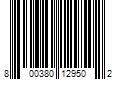 8 00380 12950 2